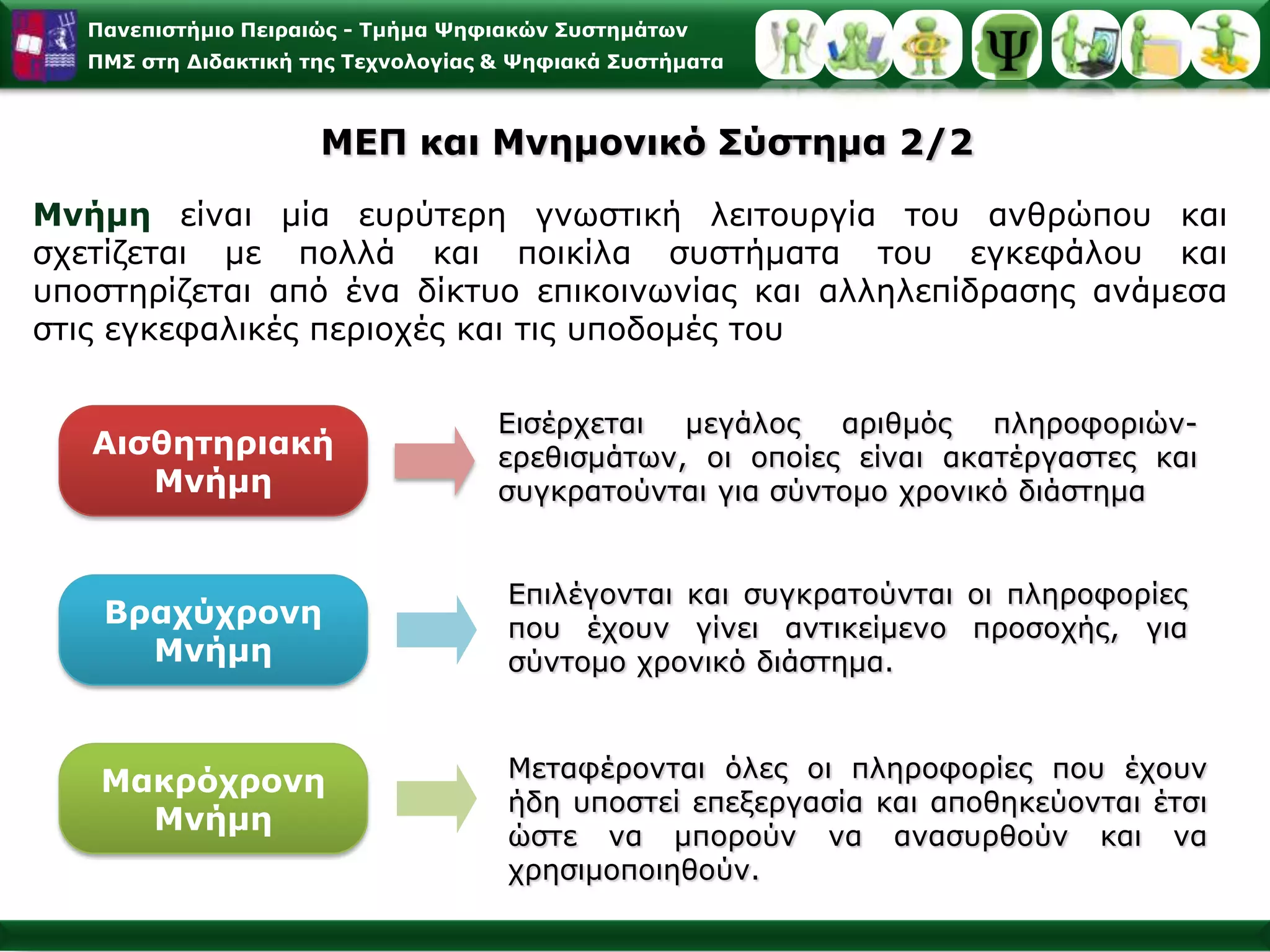 Πανεπιστήμιο Πειραιώς - Τμήμα Ψηφιακών Συστημάτων
ΠΜΣ στη Διδακτική της Τεχνολογίας & Ψηφιακά Συστήματα

Ψ

ΜΕΠ και Μνημονικό Σύστημα 2/2

Μνήμη είναι μία ευρύτερη γνωστική λειτουργία του ανθρώπου και σχετίζεται με πολλά και ποικίλα συστήματα του εγκεφάλου και υποστηρίζεται από ένα δίκτυο επικοινωνίας και αλληλεπίδρασης ανάμεσα στις εγκεφαλικές περιοχές και τις υποδομές του

Αισθητηριακή Μνήμη

Εισέρχεται μεγάλος αριθμός πληροφοριών-ερεθισμάτων, οι οποίες είναι ακατέργαστες και συγκρατούνται για σύντομο χρονικό διάστημα

Βραχύχρονη Μνήμη

Επιλέγονται και συγκρατούνται οι πληροφορίες που έχουν γίνει αντικείμενο προσοχής, για σύντομο χρονικό διάστημα.

Μακρόχρονη Μνήμη

Μεταφέρονται όλες οι πληροφορίες που έχουν ήδη υποστεί επεξεργασία και αποθηκεύονται έτσι ώστε να μπορούν να ανασυρθούν και να χρησιμοποιηθούν.